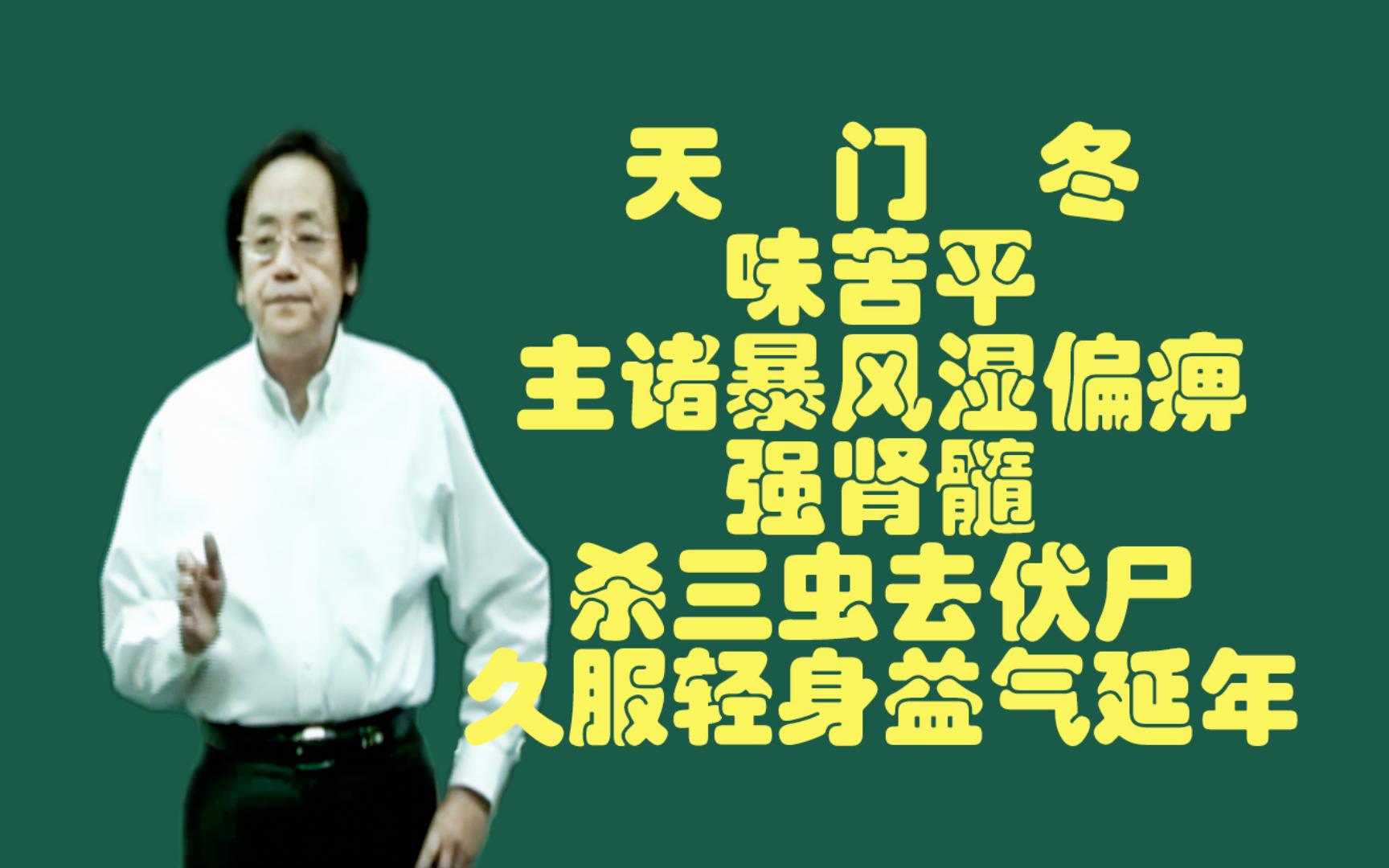 天 门 冬
味苦平
主诸暴风湿偏痹
强肾髓
杀三虫去伏尸
久服轻身益气延年